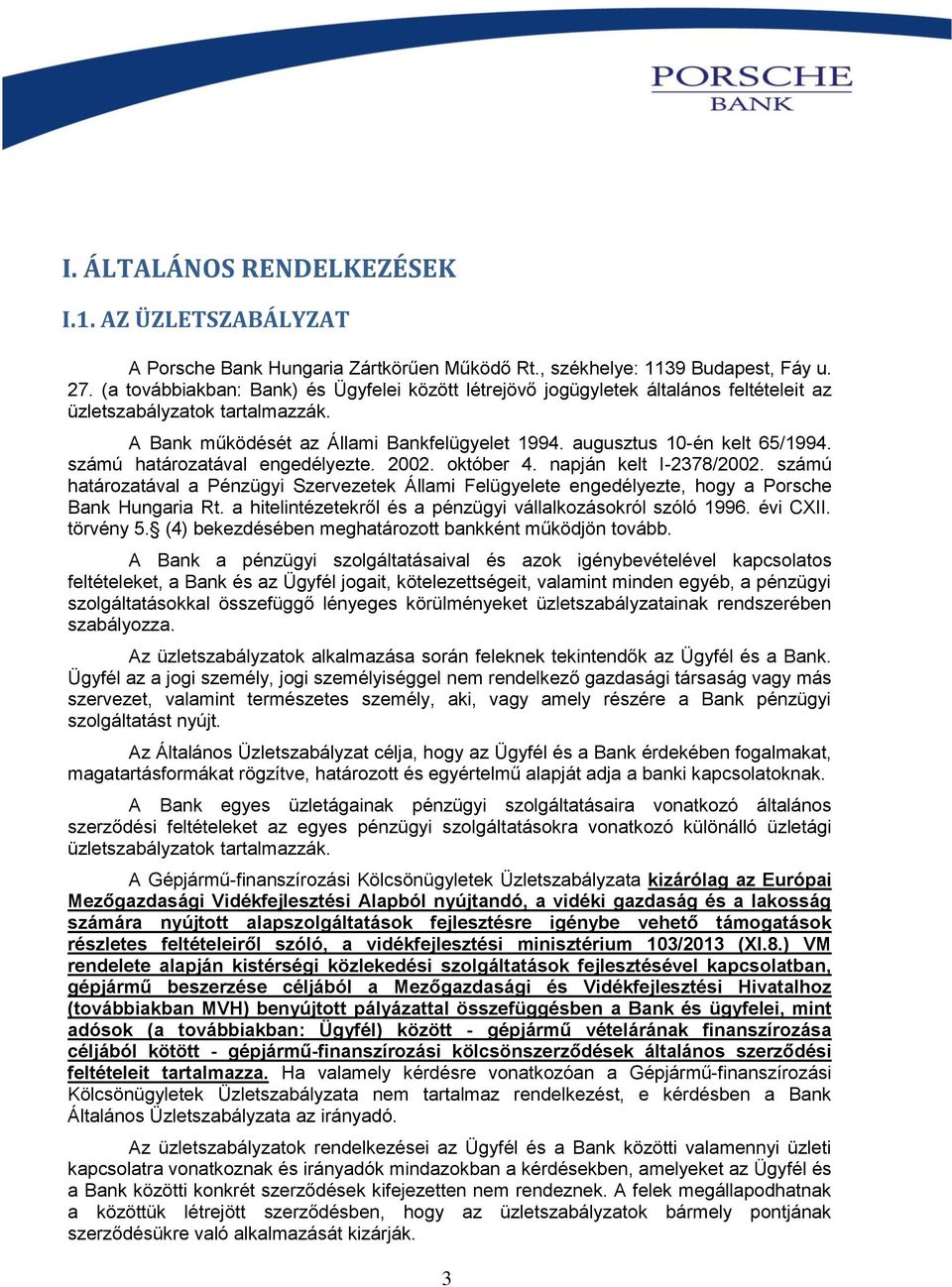 PORSCHE
BANK

I. ÁLTALÁNOS RENDELKEZÉSEK

I.1. AZ ÜZLETSZABÁLYZAT

A Porsche Bank Hungaria Zártkörűen Működő Rt., székhelye: 1139 Budapest, Fáy u. 27. (a továbbiakban: Bank) és Ügyfelei között létrejövő jogügyletek általános feltételeit az üzletszabályzatok tartalmazzák.

A Bank működését az Állami Bankfelügyelet 1994. augusztus 10-én kelt 65/1994. számú határozatával engedélyezte. 2002. október 4. napján kelt I-2378/2002. számú határozatával a Pénzügyi Szervezetek Állami Felügyelete engedélyezte, hogy a Porsche Bank Hungaria Rt. a hitelintézetekről és a pénzügyi vállalkozásokról szóló 1996. évi CXII. törvény 5.§ (4) bekezdésében meghatározott bankként működjön tovább.

A Bank a pénzügyi szolgáltatásaival és azok igénybevételével kapcsolatos feltételeket, a Bank és az Ügyfél jogait, kötelezettségeit, valamint minden egyéb, a pénzügyi szolgáltatásokkal összefüggő lényeges körülményeket üzletszabályzatainak rendszerében szabályozza.

Az üzletszabályzatok alkalmazása során feleknek tekintendők az Ügyfél és a Bank. Ügyfél az a jogi személy, jogi személyiséggel nem rendelkező gazdasági társaság vagy más szervezet, valamint természetes személy, aki, vagy amely részére a Bank pénzügyi szolgáltatást nyújt.

Az Általános Üzletszabályzat célja, hogy az Ügyfél és a Bank érdekében fogalmakat, magatartásformákat rögzítve, határozott és egyértelmű alapját adja a banki kapcsolatoknak.

A Bank egyes üzletágainak pénzügyi szolgáltatásaira vonatkozó általános szerződési feltételeket az egyes pénzügyi szolgáltatásokra vonatkozó különálló üzletági üzletszabályzatok tartalmazzák.

A Gépjármű-finanszírozási Kölcsönügyletek Üzletszabályzata kizárólag az Európai Mezőgazdasági Vidékfejlesztési Alapból nyújtandó, a vidéki gazdaság és a lakosság számára nyújtott alapszolgáltatások fejlesztésre igénybe vehető támogatások részletes feltételeiről szóló, a vidékfejlesztési minisztérium 103/2013 (XI.8.) VM rendelete alapján kistérségi közlekedési szolgáltatások fejlesztésével kapcsolatban, gépjármű beszerzése céljából a Mezőgazdasági és Vidékfejlesztési Hivatalhoz (továbbiakban MVH) benyújtott pályázattal összefüggésben a Bank és ügyfelei, mint adósok (a továbbiakban: Ügyfél) között - gépjármű vételárának finanszírozása céljából kötött - gépjármű-finanszírozási kölcsönszerződések általános szerződési feltételeit tartalmazza. Ha valamely kérdésre vonatkozóan a Gépjármű-finanszírozási Kölcsönügyletek Üzletszabályzata nem tartalmaz rendelkezést, e kérdésben a Bank Általános Üzletszabályzata az irányadó.

Az üzletszabályzatok rendelkezései az Ügyfél és a Bank közötti valamennyi üzleti kapcsolatra vonatkoznak és irányadók mindazokban a kérdésekben, amelyeket az Ügyfél és a Bank közötti konkrét szerződések kifejezetten nem rendeznek. A felek megállapodhatnak a közöttük létrejött szerződésben, hogy az üzletszabályzatok bármely pontjának szerződésükre való alkalmazását kizárják.

3